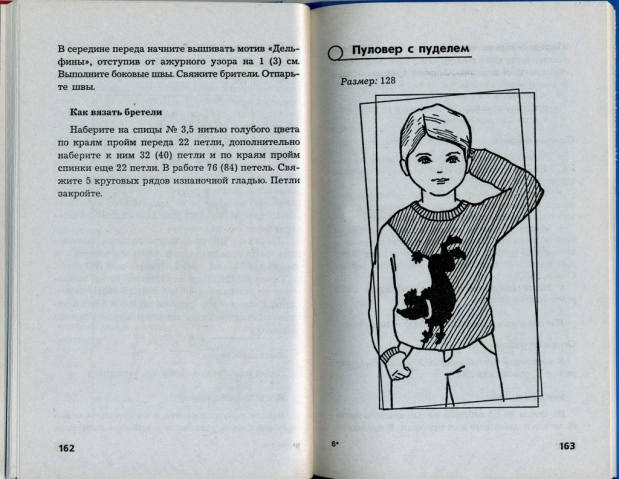 В середине переда начните вышивать мотив «Дельфины», отступив от ажурного узора на 1 (3) см. Выполните боковые швы. Свяжите брители. Отпарьте швы.

Как вязать бретели

Наберите на спицы № 3,5 нитью голубого цвета по краям пройм переда 22 петли, дополнительно наберите к ним 32 (40) петли и по краям пройм спинки еще 22 петли. В работе 76 (84) петель. Свяжите 5 круговых рядов изнаночной гладью. Петли закройте.

162

Пуловер с пуделем

Размер: 128

6*

163